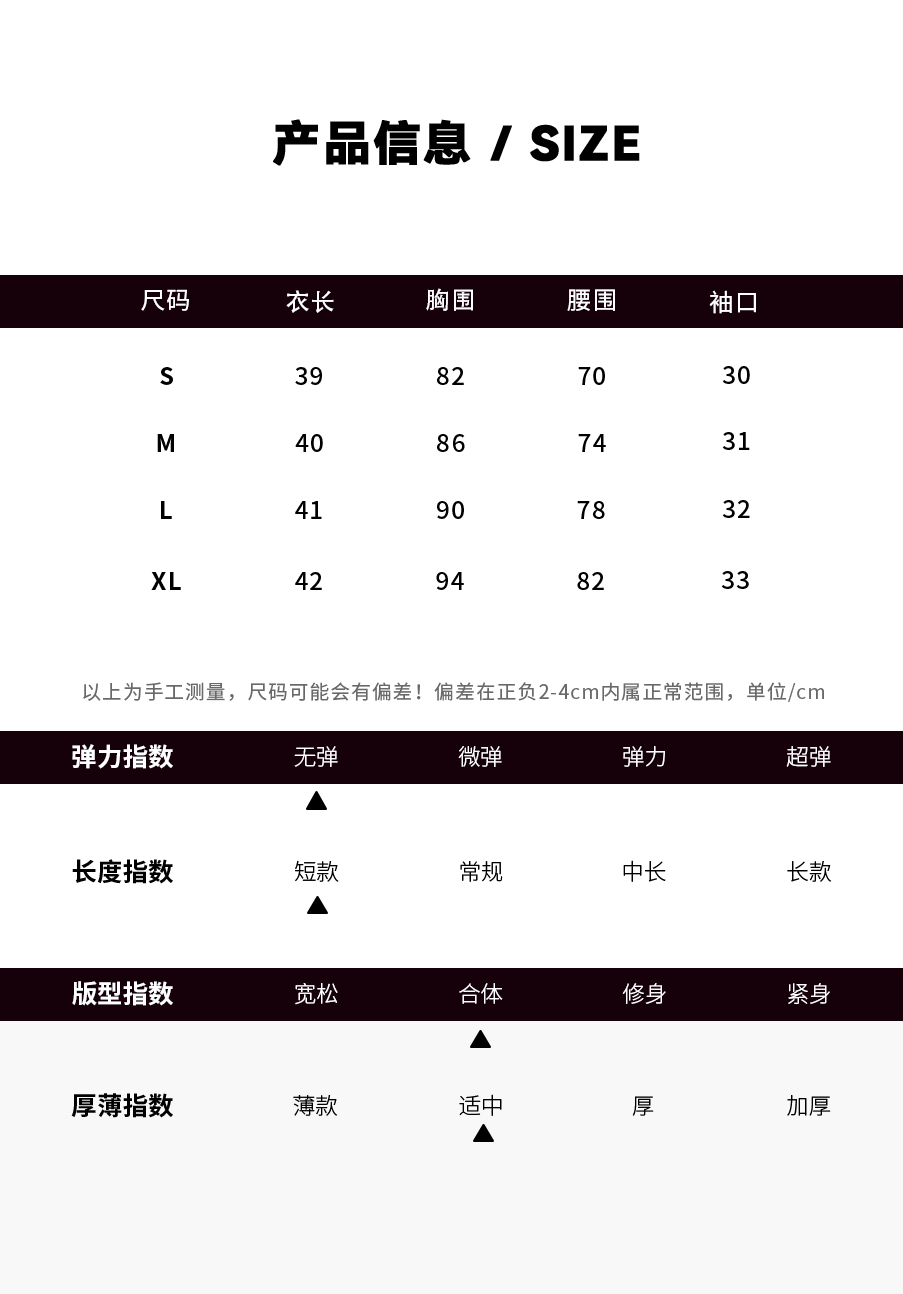 产品信息 / SIZE

| 尺码 | 衣长 | 胸围 | 腰围 | 袖口 |
|---|---|---|---|---|
| S | 39 | 82 | 70 | 30 |
| M | 40 | 86 | 74 | 31 |
| L | 41 | 90 | 78 | 32 |
| XL | 42 | 94 | 82 | 33 |

以上为手工测量，尺码可能会有偏差！偏差在正负2-4cm内属正常范围，单位/cm

| 弹力指数 | 无弹 | 微弹 | 弹力 | 超弹 |
|---|---|---|---|---|
| | ▲ | | | |
| 长度指数 | 短款 | 常规 | 中长 | 长款 |
| | ▲ | | | |
| 版型指数 | 宽松 | 合体 | 修身 | 紧身 |
| | | ▲ | | |
| 厚薄指数 | 薄款 | 适中 | 厚 | 加厚 |
| | | ▲ | | |